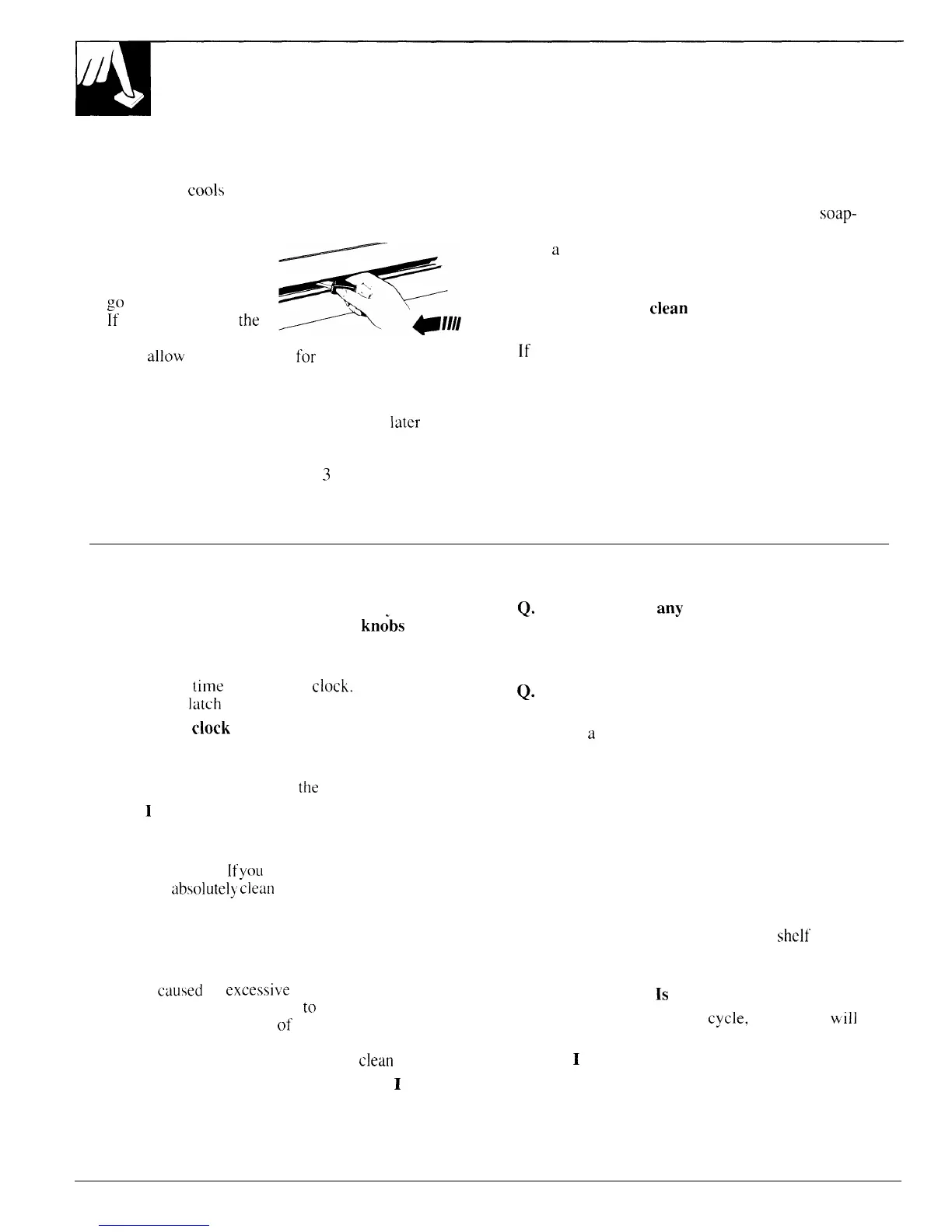 cools

soap-

a

go

If

the

clean

allow

for

If

later

3

Q.

any

knobs

time

clock.

Q.

latch

clock

a

the

I

If you

absolutely clean

shelf

caused

excessive

Is

to

cycle,

will

of

clean

I

I